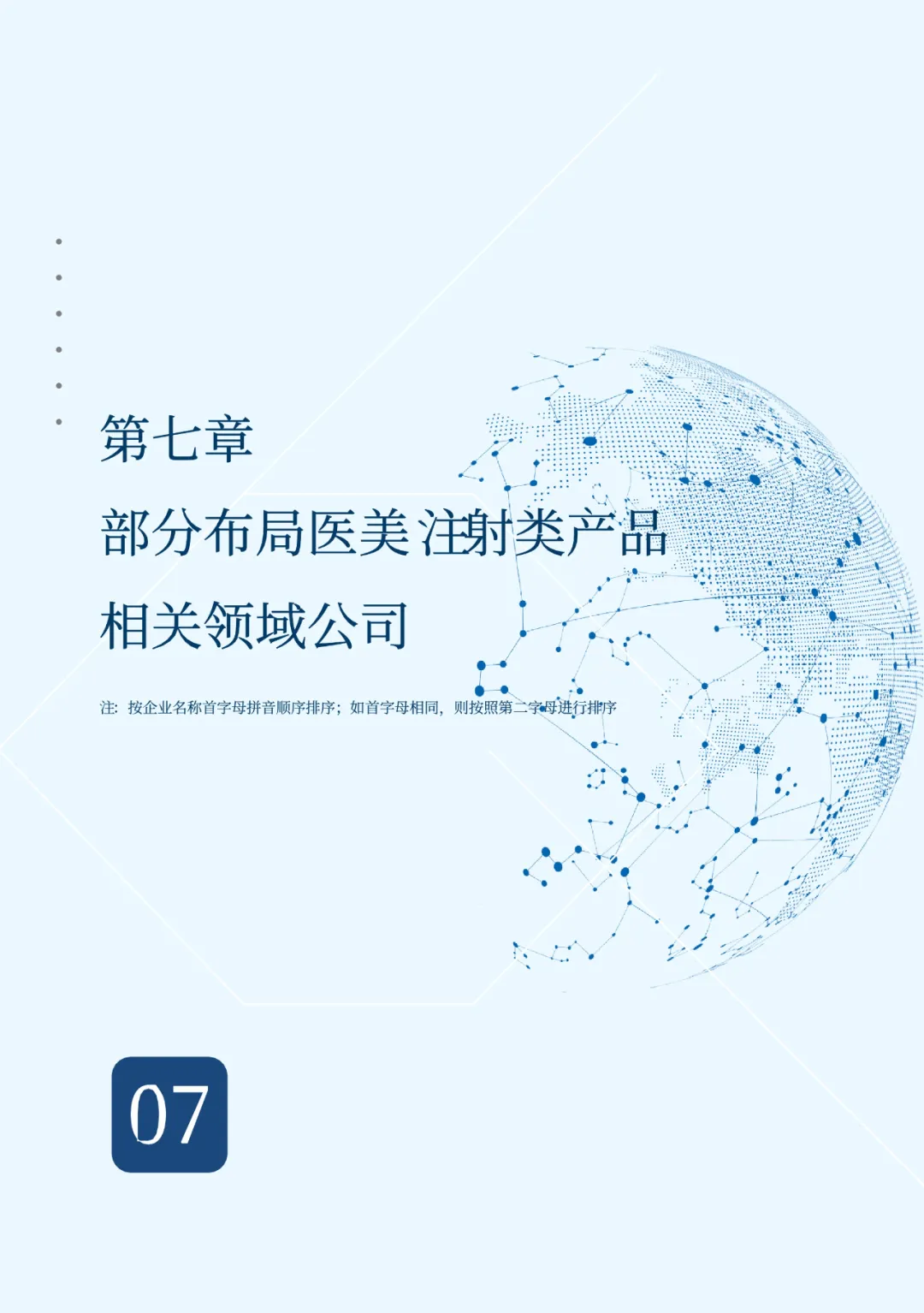 第七章

部分布局医美注射类产品相关领域公司

注：按企业名称首字母拼音顺序排序；如首字母相同，则按照第二字母进行排序

07